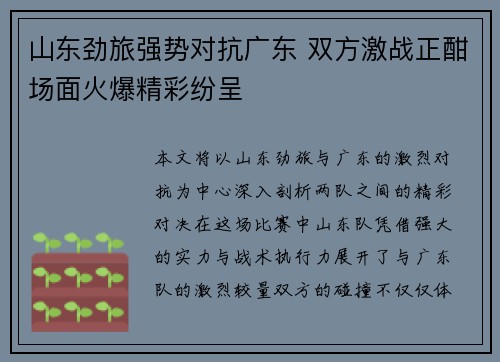 山东劲旅强势对抗广东 双方激战正酣场面火爆精彩纷呈

本文将以山东劲旅与广东的激烈对抗为中心深入剖析两队之间的精彩对决在这场比赛中山东队凭借强大的实力与战术执行力展开了与广东队的激烈较量双方的碰撞不仅仅体